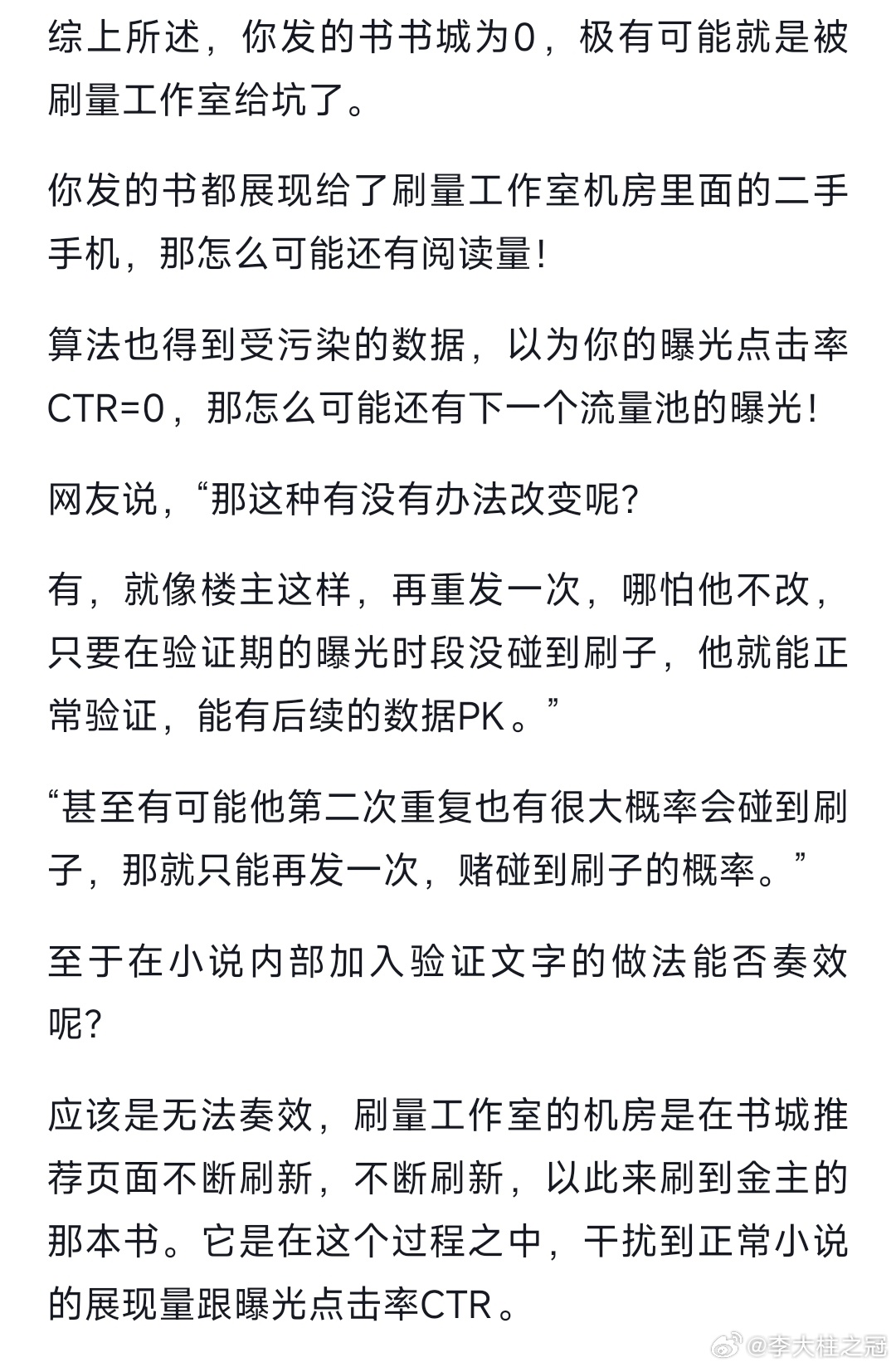 综上所述，你发的书书城为0，极有可能就是被刷量工作室给坑了。

你发的书都展现给了刷量工作室机房里面的二手手机，那怎么可能还有阅读量！

算法也得到受污染的数据，以为你的曝光点击率CTR=0，那怎么可能还有下一个流量池的曝光！

网友说，“那这种有没有办法改变呢？

有，就像楼主这样，再重发一次，哪怕他不改，只要在验证期的曝光时段没碰到刷子，他就能正常验证，能有后续的数据PK。”

“甚至有可能他第二次重复也有很大概率会碰到刷子，那就只能再发一次，赌碰到刷子的概率。”

至于在小说内部加入验证文字的做法能否奏效呢？

应该是无法奏效，刷量工作室的机房是在书城推荐页面不断刷新，不断刷新，以此来刷到金主的那本书。它是在这个过程之中，干扰到正常小说的展现量跟曝光点击率CTR。

@李大桂之冠